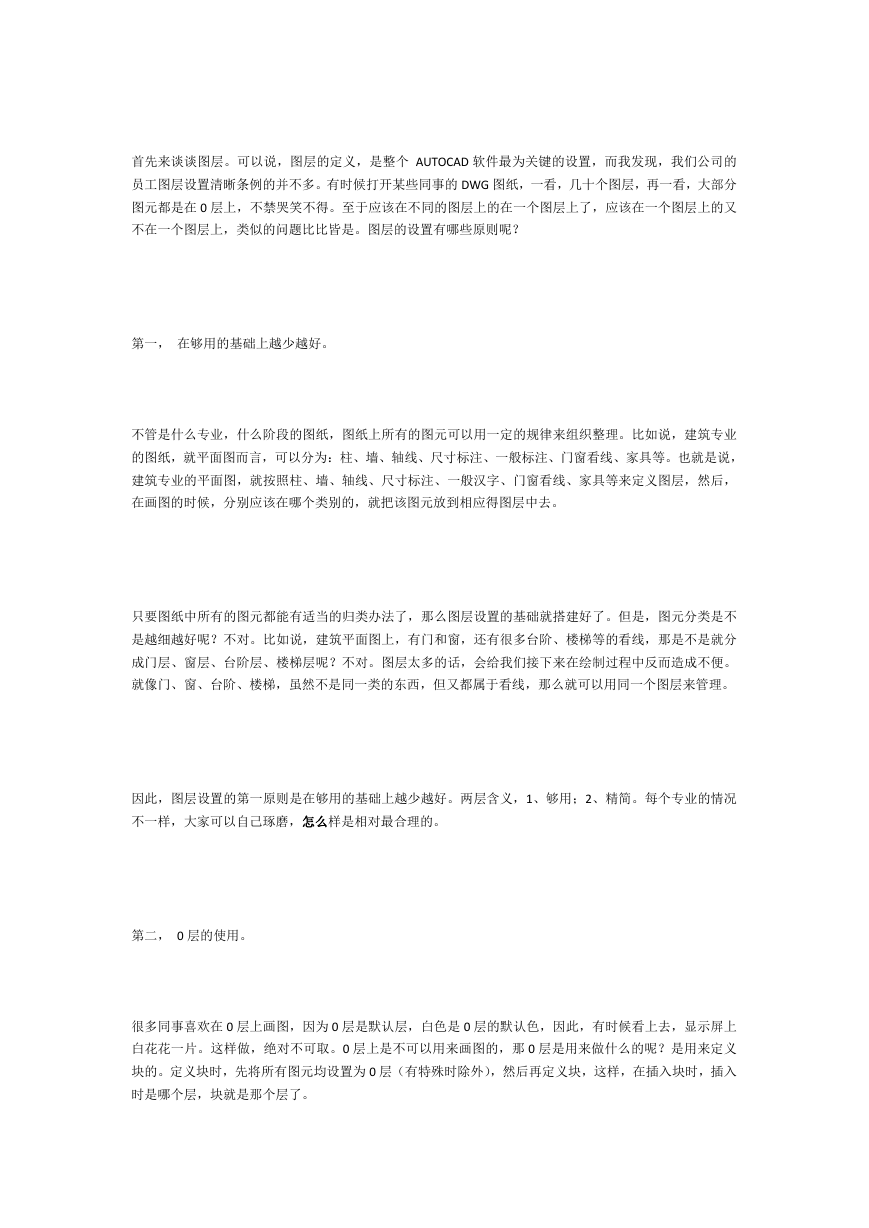 首先来谈谈图层。可以说，图层的定义，是整个 AUTOCAD 软件最为关键的设置，而我发现，我们公司的员工图层设置清晰条例的并不多。有时候打开某些同事的 DWG 图纸，一看，几十个图层，再一看，大部分图元都是在 0 层上，不禁哭笑不得。至于应该在不同的图层上的在一个图层上了，应该在一个图层上的又不在一个图层上，类似的问题比比皆是。图层的设置有哪些原则呢？

第一，　在够用的基础上越少越好。

不管是什么专业，什么阶段的图纸，图纸上所有的图元可以用一定的规律来组织整理。比如说，建筑专业的图纸，就平面图而言，可以分为：柱、墙、轴线、尺寸标注、一般标注、门窗看线、家具等。也就是说，建筑专业的平面图，就按照柱、墙、轴线、尺寸标注、一般汉字、门窗看线、家具等来定义图层，然后，在画图的时候，分别应该在哪个类别的，就把该图元放到相应得图层中去。

只要图纸中所有的图元都能有适当的归类办法了，那么图层设置的基础就搭建好了。但是，图元分类是不是越细越好呢？不对。比如说，建筑平面图上，有门和窗，还有很多台阶、楼梯等的看线，那是不是就分成门层、窗层、台阶层、楼梯层呢？不对。图层太多的话，会给我们接下来在绘制过程中反而造成不便。就像门、窗、台阶、楼梯，虽然不是同一类的东西，但又都属于看线，那么就可以用同一个图层来管理。

因此，图层设置的第一原则是在够用的基础上越少越好。两层含义，1、够用；2、精简。每个专业的情况不一样，大家可以自己琢磨，怎么样是相对最合理的。

第二，　0 层的使用。

很多同事喜欢在 0 层上画图，因为 0 层是默认层，白色是 0 层的默认色，因此，有时候看上去，显示屏上白花花一片。这样做，绝对不可取。0 层上是不可以用来画图的，那 0 层是用来做什么的呢？是用来定义块的。定义块时，先将所有图元均设置为 0 层（有特殊时除外），然后再定义块，这样，在插入块时，插入时是哪个层，块就是那个层了。